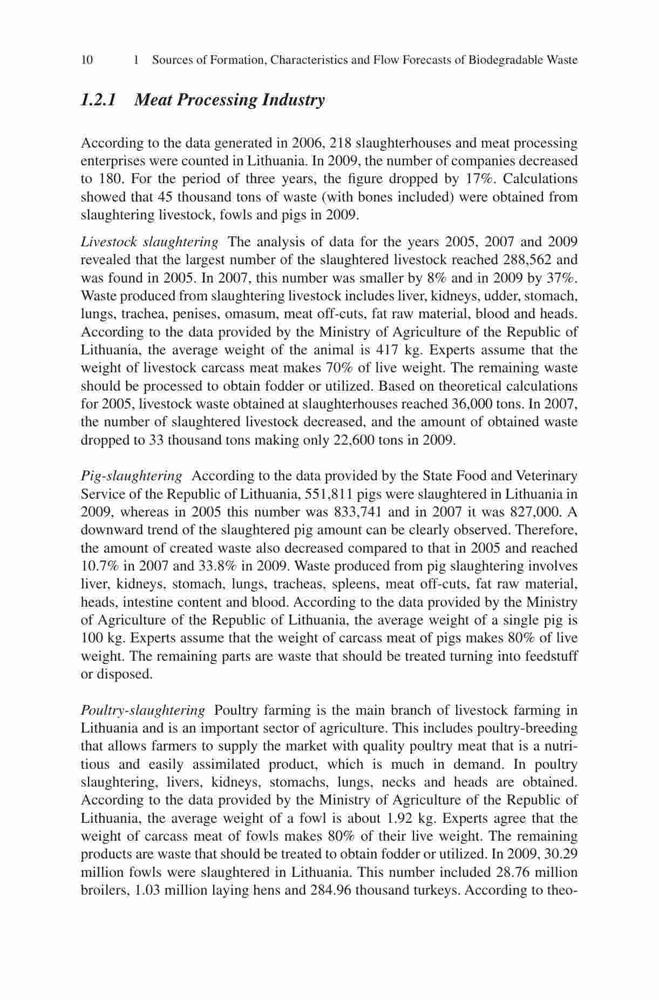 10 1 Sources of Formation, Characteristics and Flow Forecasts of Biodegradable Waste

1.2.1 Meat Processing Industry

According to the data generated in 2006, 218 slaughterhouses and meat processing enterprises were counted in Lithuania. In 2009, the number of companies decreased to 180. For the period of three years, the figure dropped by 17%. Calculations showed that 45 thousand tons of waste (with bones included) were obtained from slaughtering livestock, fowls and pigs in 2009.

Livestock slaughtering The analysis of data for the years 2005, 2007 and 2009 revealed that the largest number of the slaughtered livestock reached 288,562 and was found in 2005. In 2007, this number was smaller by 8% and in 2009 by 37%. Waste produced from slaughtering livestock includes liver, kidneys, udder, stomach, lungs, trachea, penises, omasum, meat off-cuts, fat raw material, blood and heads. According to the data provided by the Ministry of Agriculture of the Republic of Lithuania, the average weight of the animal is 417 kg. Experts assume that the weight of livestock carcass meat makes 70% of live weight. The remaining waste should be processed to obtain fodder or utilized. Based on theoretical calculations for 2005, livestock waste obtained at slaughterhouses reached 36,000 tons. In 2007, the number of slaughtered livestock decreased, and the amount of obtained waste dropped to 33 thousand tons making only 22,600 tons in 2009.

Pig-slaughtering According to the data provided by the State Food and Veterinary Service of the Republic of Lithuania, 551,811 pigs were slaughtered in Lithuania in 2009, whereas in 2005 this number was 833,741 and in 2007 it was 827,000. A downward trend of the slaughtered pig amount can be clearly observed. Therefore, the amount of created waste also decreased compared to that in 2005 and reached 10.7% in 2007 and 33.8% in 2009. Waste produced from pig slaughtering involves liver, kidneys, stomach, lungs, tracheas, spleens, meat off-cuts, fat raw material, heads, intestine content and blood. According to the data provided by the Ministry of Agriculture of the Republic of Lithuania, the average weight of a single pig is 100 kg. Experts assume that the weight of carcass meat of pigs makes 80% of live weight. The remaining parts are waste that should be treated turning into feedstuff or disposed.

Poultry-slaughtering Poultry farming is the main branch of livestock farming in Lithuania and is an important sector of agriculture. This includes poultry-breeding that allows farmers to supply the market with quality poultry meat that is a nutritious and easily assimilated product, which is much in demand. In poultry slaughtering, livers, kidneys, stomachs, lungs, necks and heads are obtained. According to the data provided by the Ministry of Agriculture of the Republic of Lithuania, the average weight of a fowl is about 1.92 kg. Experts agree that the weight of carcass meat of fowls makes 80% of their live weight. The remaining products are waste that should be treated to obtain fodder or utilized. In 2009, 30.29 million fowls were slaughtered in Lithuania. This number included 28.76 million broilers, 1.03 million laying hens and 284.96 thousand turkeys. According to theo-